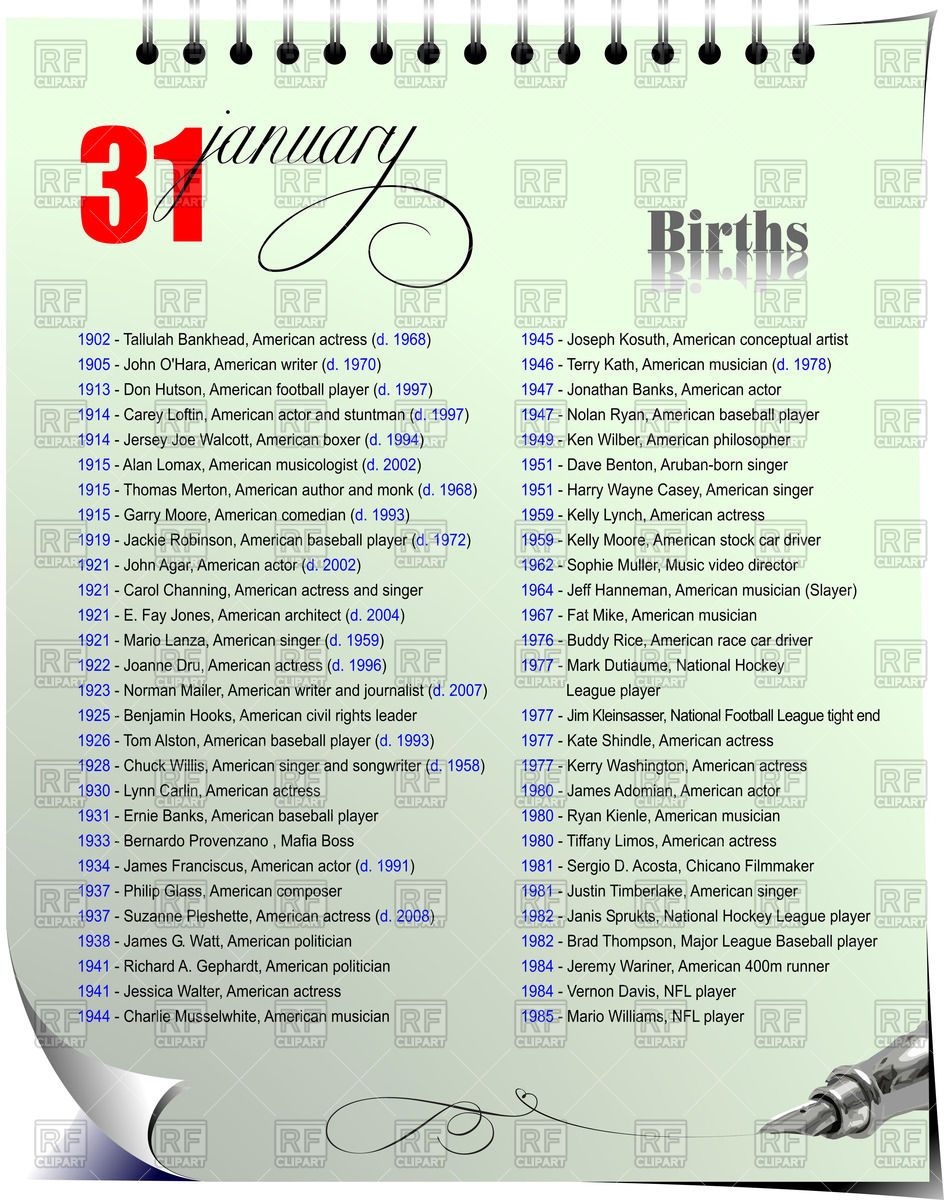 31 january

Births

1902 - Tallulah Bankhead, American actress (d. 1968)
1905 - John O'Hara, American writer (d. 1970)
1913 - Don Hutson, American football player (d. 1997)
1914 - Carey Loftin, American actor and stuntman (d. 1997)
1914 - Jersey Joe Walcott, American boxer (d. 1994)
1915 - Alan Lomax, American musicologist (d. 2002)
1915 - Thomas Merton, American author and monk (d. 1968)
1915 - Garry Moore, American comedian (d. 1993)
1919 - Jackie Robinson, American baseball player (d. 1972)
1921 - John Agar, American actor (d. 2002)
1921 - Carol Channing, American actress and singer
1921 - E. Fay Jones, American architect (d. 2004)
1921 - Mario Lanza, American singer (d. 1959)
1922 - Joanne Dru, American actress (d. 1996)
1923 - Norman Mailer, American writer and journalist (d. 2007)
1925 - Benjamin Hooks, American civil rights leader
1926 - Tom Alston, American baseball player (d. 1993)
1928 - Chuck Willis, American singer and songwriter (d. 1958)
1930 - Lynn Carlin, American actress
1931 - Ernie Banks, American baseball player
1933 - Bernardo Provenzano , Mafia Boss
1934 - James Franciscus, American actor (d. 1991)
1937 - Philip Glass, American composer
1937 - Suzanne Pleshette, American actress (d. 2008)
1938 - James G. Watt, American politician
1941 - Richard A. Gephardt, American politician
1941 - Jessica Walter, American actress
1944 - Charlie Musselwhite, American musician

1945 - Joseph Kosuth, American conceptual artist
1946 - Terry Kath, American musician (d. 1978)
1947 - Jonathan Banks, American actor
1947 - Nolan Ryan, American baseball player
1949 - Ken Wilber, American philosopher
1951 - Dave Benton, Aruban-born singer
1951 - Harry Wayne Casey, American singer
1959 - Kelly Lynch, American actress
1959 - Kelly Moore, American stock car driver
1962 - Sophie Muller, Music video director
1964 - Jeff Hanneman, American musician (Slayer)
1967 - Fat Mike, American musician
1976 - Buddy Rice, American race car driver
1977 - Mark Dutiaume, National Hockey League player
1977 - Jim Kleinsasser, National Football League tight end
1977 - Kate Shindle, American actress
1977 - Kerry Washington, American actress
1980 - James Adomian, American actor
1980 - Ryan Kienle, American musician
1980 - Tiffany Limos, American actress
1981 - Sergio D. Acosta, Chicano Filmmaker
1981 - Justin Timberlake, American singer
1982 - Janis Sprukts, National Hockey League player
1982 - Brad Thompson, Major League Baseball player
1984 - Jeremy Wariner, American 400m runner
1984 - Vernon Davis, NFL player
1985 - Mario Williams, NFL player

RF CLIPART